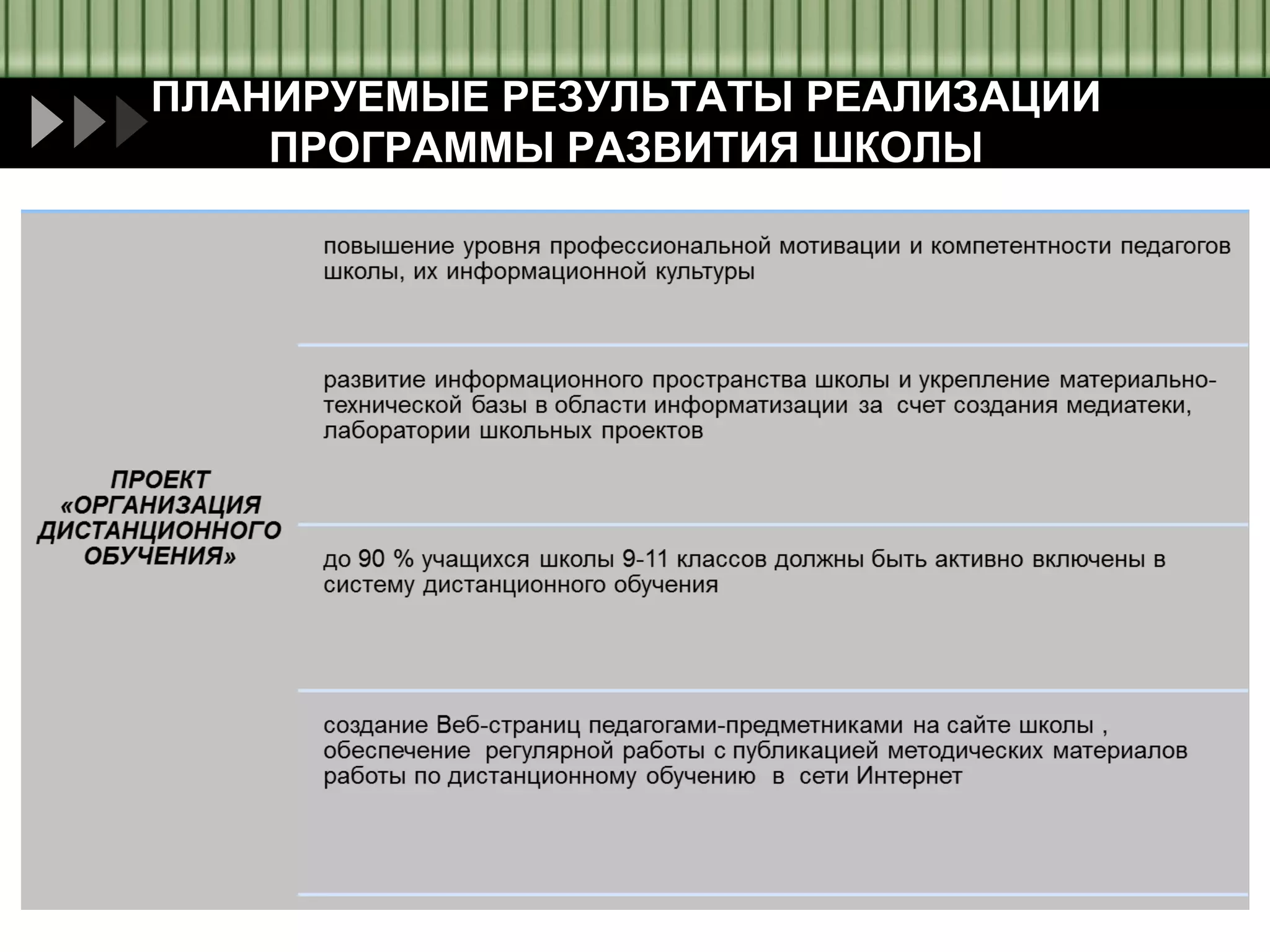 ПЛАНИРУЕМЫЕ РЕЗУЛЬТАТЫ РЕАЛИЗАЦИИ ПРОГРАММЫ РАЗВИТИЯ ШКОЛЫ

ПРОЕКТ «ОРГАНИЗАЦИЯ ДИСТАНЦИОННОГО ОБУЧЕНИЯ»

повышение уровня профессиональной мотивации и компетентности педагогов школы, их информационной культуры

развитие информационного пространства школы и укрепление материально-технической базы в области информатизации за счет создания медиатеки, лаборатории школьных проектов

до 90 % учащихся школы 9-11 классов должны быть активно включены в систему дистанционного обучения

создание Веб-страниц педагогами-предметниками на сайте школы , обеспечение регулярной работы с публикацией методических материалов работы по дистанционному обучению в сети Интернет